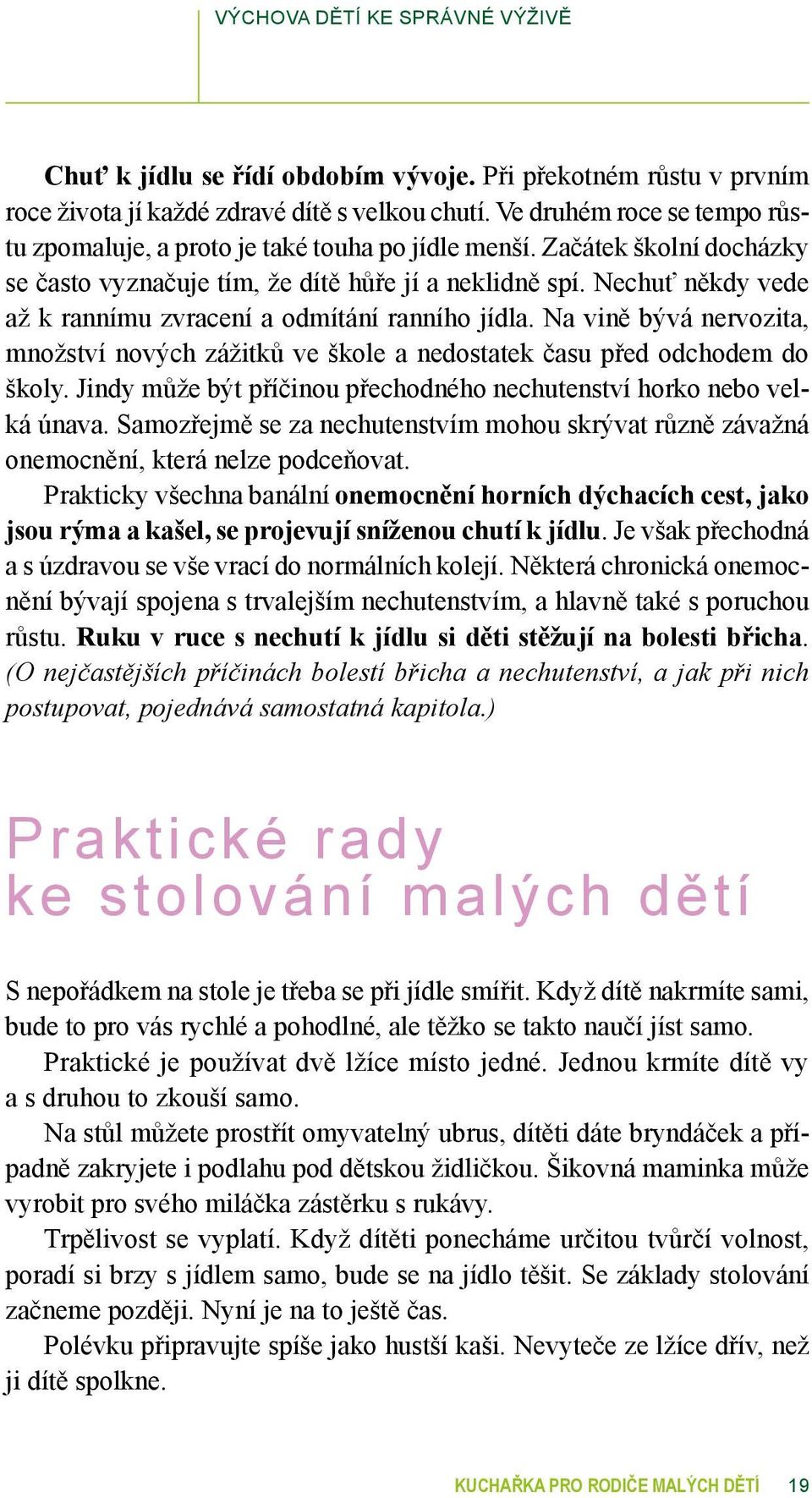 VÝCHOVA DĚTÍ KE SPRÁVNÉ VÝŽIVĚ

Chuť k jídlu se řídí obdobím vývoje. Při překotném růstu v prvním roce života jí každé zdravé dítě s velkou chutí. Ve druhém roce se tempo růstu zpomaluje, a proto je také touha po jídle menší. Začátek školní docházky se často vyznačuje tím, že dítě hůře jí a neklidně spí. Nechuť někdy vede až k rannímu zvracení a odmítání ranního jídla. Na vině bývá nervozita, množství nových zážitků ve škole a nedostatek času před odchodem do školy. Jindy může být příčinou přechodného nechutenství horko nebo velká únava. Samozřejmě se za nechutenstvím mohou skrývat různě závažná onemocnění, která nelze podceňovat.

Prakticky všechna banální onemocnění horních dýchacích cest, jako jsou rýma a kašel, se projevují sníženou chutí k jídlu. Je však přechodná a s úzdravou se vše vrací do normálních kolejí. Některá chronická onemocnění bývají spojena s trvalejším nechutenstvím, a hlavně také s poruchou růstu. Ruku v ruce s nechutí k jídlu si děti stěžují na bolesti břicha. (O nejčastějších příčinách bolestí břicha a nechutenství, a jak při nich postupovat, pojednává samostatná kapitola.)

Praktické rady ke stolování malých dětí

S nepořádkem na stole je třeba se při jídle smířit. Když dítě nakrmíte sami, bude to pro vás rychlé a pohodlné, ale těžko se takto naučí jíst samo.

Praktické je používat dvě lžíce místo jedné. Jednou krmíte dítě vy a s druhou to zkouší samo.

Na stůl můžete prostřít omyvatelný ubrus, dítěti dáte bryndáček a případně zakryjete i podlahu pod dětskou židličkou. Šikovná maminka může vyrobit pro svého miláčka zástěrku s rukávy.

Trpělivost se vyplatí. Když dítěti ponecháme určitou tvůrčí volnost, poradí si brzy s jídlem samo, bude se na jídlo těšit. Se základy stolování začneme později. Nyní je na to ještě čas.

Polévku připravujte spíše jako hustší kaši. Nevyteče ze lžíce dřív, než ji dítě spolkne.

KUCHAŘKA PRO RODIČE MALÝCH DĚTÍ 19